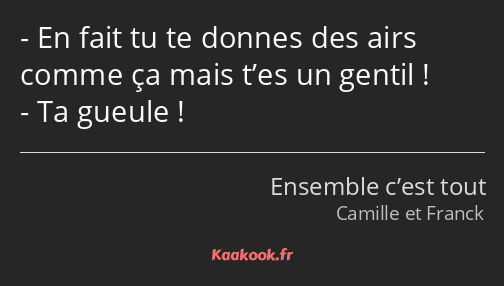 - En fait tu te donnes des airs comme ça mais t’es un gentil !
- Ta gueule !

Ensemble c’est tout
Camille et Franck

Kaakook.fr